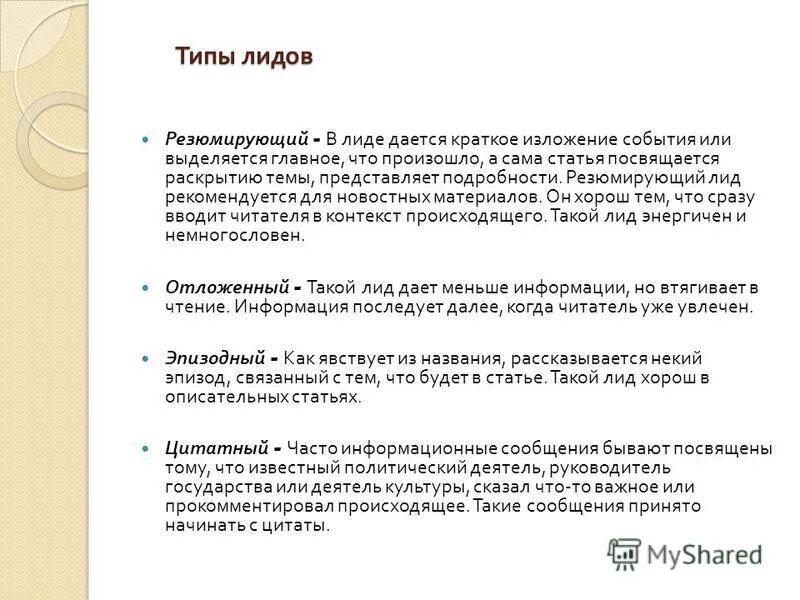 Типы лидов

Резюмирующий - В лиде дается краткое изложение события или выделяется главное, что произошло, а сама статья посвящается раскрытию темы, представляет подробности. Резюмирующий лид рекомендуется для новостных материалов. Он хорош тем, что сразу вводит читателя в контекст происходящего. Такой лид энергичен и немногословен.

Отложенный - Такой лид дает меньше информации, но втягивает в чтение. Информация последует далее, когда читатель уже увлечен.

Эпизодный - Как явствует из названия, рассказывается некий эпизод, связанный с тем, что будет в статье. Такой лид хорош в описательных статьях.

Цитатный - Часто информационные сообщения бывают посвящены тому, что известный политический деятель, руководитель государства или деятель культуры, сказал что-то важное или прокомментировал происходящее. Такие сообщения принято начинать с цитаты.

MyShared